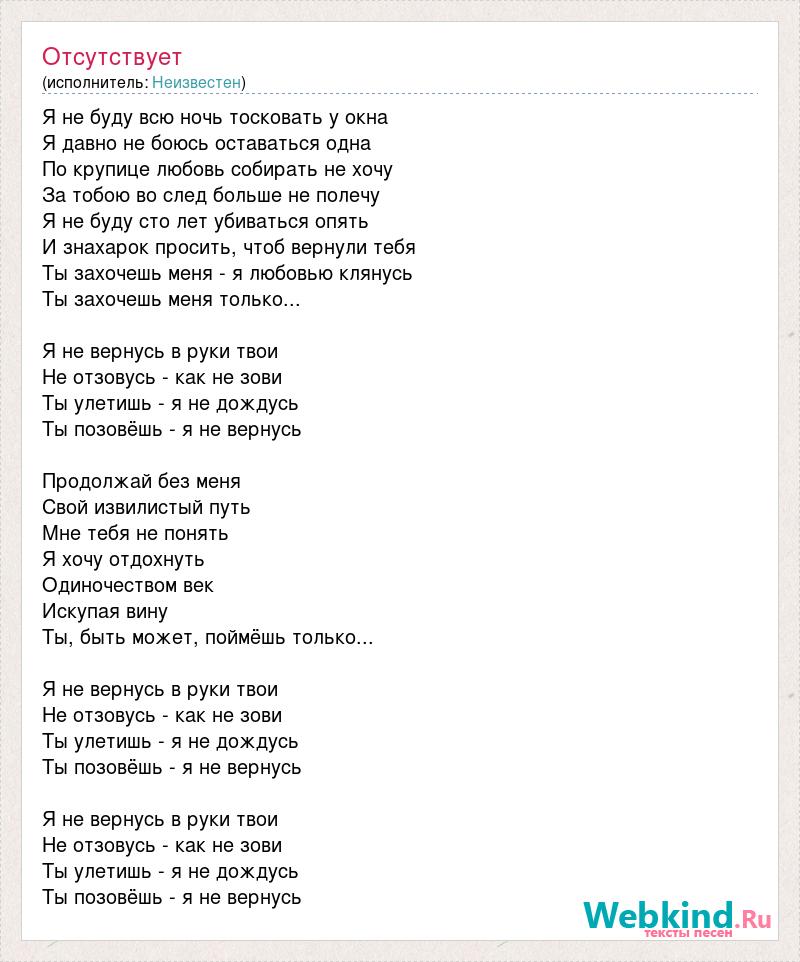 Отсутствует
(исполнитель: Неизвестен)

Я не буду всю ночь тосковать у окна
Я давно не боюсь оставаться одна
По крупице любовь собирать не хочу
За тобою во след больше не полечу
Я не буду сто лет убиваться опять
И знахарок просить, чтоб вернули тебя
Ты захочешь меня - я любовью клянусь
Ты захочешь меня только...

Я не вернусь в руки твои
Не отзовусь - как не зови
Ты улетишь - я не дождусь
Ты позовёшь - я не вернусь

Продолжай без меня
Свой извилистый путь
Мне тебя не понять
Я хочу отдохнуть
Одиночеством век
Искупая вину
Ты, быть может, поймёшь только...

Я не вернусь в руки твои
Не отзовусь - как не зови
Ты улетишь - я не дождусь
Ты позовёшь - я не вернусь

Я не вернусь в руки твои
Не отзовусь - как не зови
Ты улетишь - я не дождусь
Ты позовёшь - я не вернусь

Webkind.Ru
тексты песен